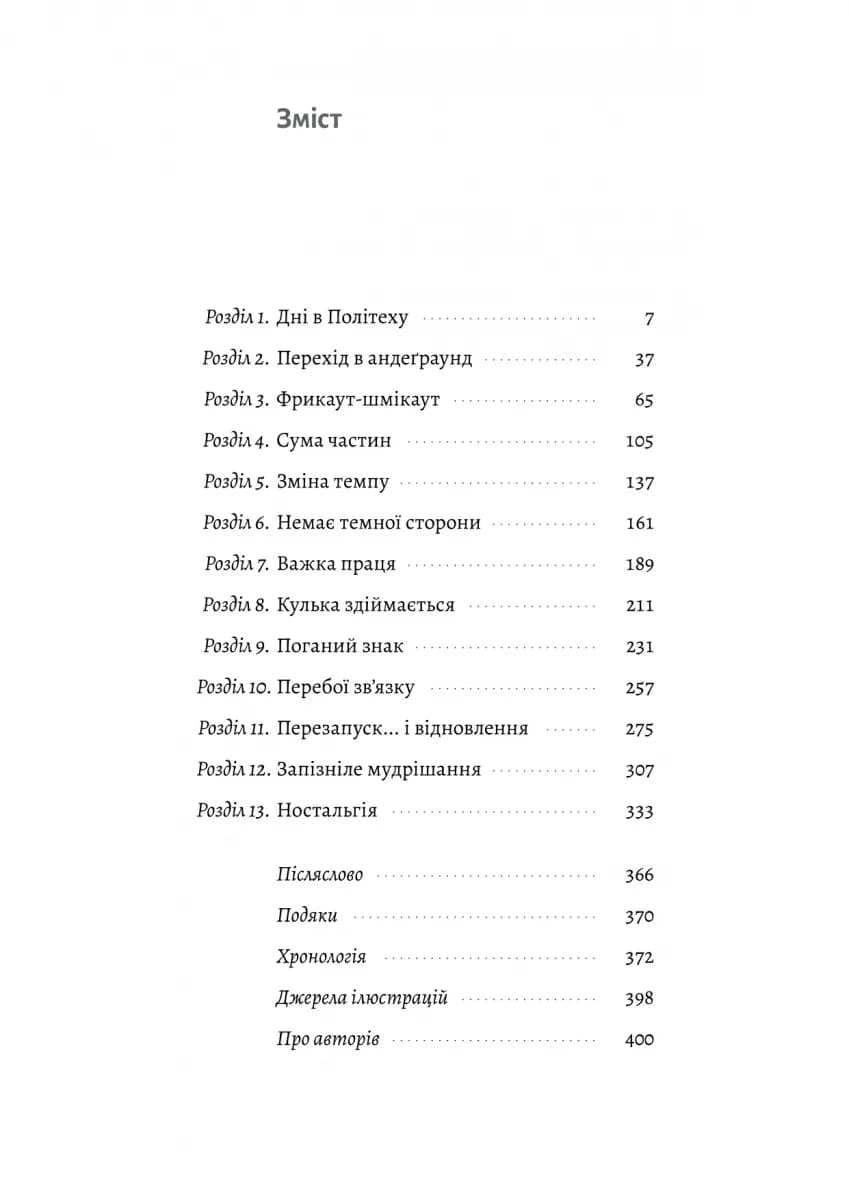 Зміст

Розділ 1. Дні в Політеху 7
Розділ 2. Перехід в андеґраунд 37
Розділ 3. Фрикаут-шмікаут 65
Розділ 4. Сума частин 105
Розділ 5. Зміна темпу 137
Розділ 6. Немає темної сторони 161
Розділ 7. Важка праця 189
Розділ 8. Кулька здіймається 211
Розділ 9. Поганий знак 231
Розділ 10. Перебої зв'язку 257
Розділ 11. Перезапуск... і відновлення 275
Розділ 12. Запізніле мудрішання 307
Розділ 13. Ностальгія 333

Післяслово 366
Подяки 370
Хронологія 372
Джерела ілюстрацій 398
Про авторів 400